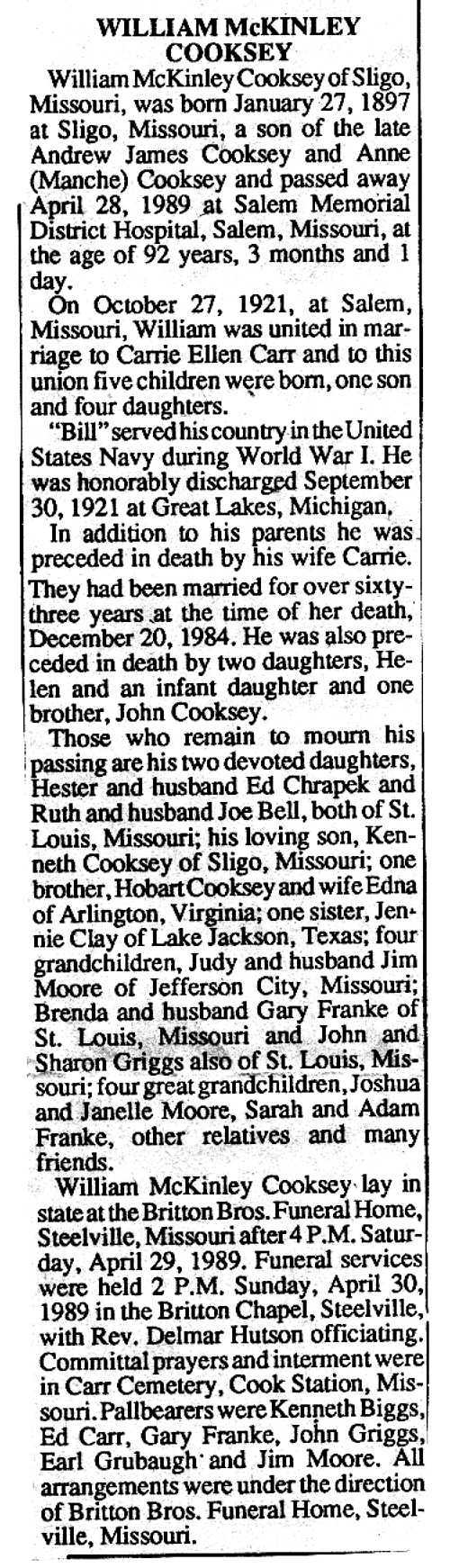 WILLIAM McKINLEY COOKSEY

William McKinley Cooksey of Sligo, Missouri, was born January 27, 1897 at Sligo, Missouri, a son of the late Andrew James Cooksey and Anne (Manche) Cooksey and passed away April 28, 1989 at Salem Memorial District Hospital, Salem, Missouri, at the age of 92 years, 3 months and 1 day.

On October 27, 1921, at Salem, Missouri, William was united in marriage to Carrie Ellen Carr and to this union five children were born, one son and four daughters.

"Bill" served his country in the United States Navy during World War I. He was honorably discharged September 30, 1921 at Great Lakes, Michigan.

In addition to his parents he was preceded in death by his wife Carrie. They had been married for over sixty-three years at the time of her death, December 20, 1984. He was also preceded in death by two daughters, Helen and an infant daughter and one brother, John Cooksey.

Those who remain to mourn his passing are his two devoted daughters, Hester and husband Ed Chrapek and Ruth and husband Joe Bell, both of St. Louis, Missouri; his loving son, Kenneth Cooksey of Sligo, Missouri; one brother, Hobart Cooksey and wife Edna of Arlington, Virginia; one sister, Jennie Clay of Lake Jackson, Texas; four grandchildren, Judy and husband Jim Moore of Jefferson City, Missouri; Brenda and husband Gary Franke of St. Louis, Missouri and John and Sharon Griggs also of St. Louis, Missouri; four great grandchildren, Joshua and Janelle Moore, Sarah and Adam Franke, other relatives and many friends.

William McKinley Cooksey lay in state at the Britton Bros. Funeral Home, Steelville, Missouri after 4 P.M. Saturday, April 29, 1989. Funeral services were held 2 P.M. Sunday, April 30, 1989 in the Britton Chapel, Steelville, with Rev. Delmar Hutson officiating. Committal prayers and interment were in Carr Cemetery, Cook Station, Missouri. Pallbearers were Kenneth Biggs, Ed Carr, Gary Franke, John Griggs, Earl Grubaugh and Jim Moore. All arrangements were under the direction of Britton Bros. Funeral Home, Steelville, Missouri.